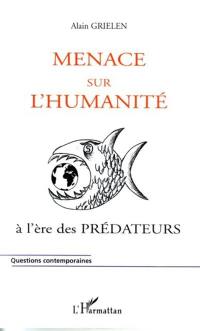 Alain GRIELEN

MENACE
SUR
L'HUMANITÉ

$

à l'ère des PRÉDATEURS

Questions contemporaines

L'Harmattan